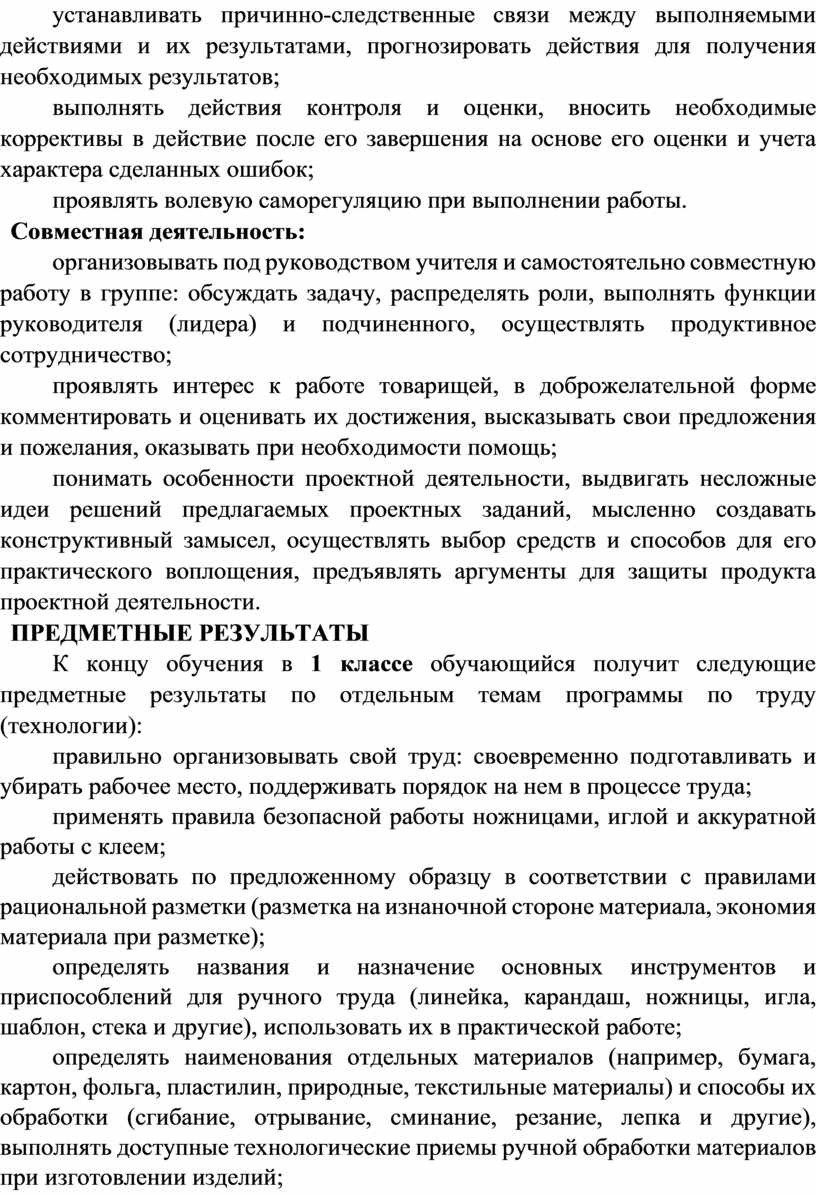 устанавливать причинно-следственные связи между выполняемыми действиями и их результатами, прогнозировать действия для получения необходимых результатов;

выполнять действия контроля и оценки, вносить необходимые коррективы в действие после его завершения на основе его оценки и учета характера сделанных ошибок;

проявлять волевую саморегуляцию при выполнении работы.

Совместная деятельность:

организовывать под руководством учителя и самостоятельно совместную работу в группе: обсуждать задачу, распределять роли, выполнять функции руководителя (лидера) и подчиненного, осуществлять продуктивное сотрудничество;

проявлять интерес к работе товарищей, в доброжелательной форме комментировать и оценивать их достижения, высказывать свои предложения и пожелания, оказывать при необходимости помощь;

понимать особенности проектной деятельности, выдвигать несложные идеи решений предлагаемых проектных заданий, мысленно создавать конструктивный замысел, осуществлять выбор средств и способов для его практического воплощения, предъявлять аргументы для защиты продукта проектной деятельности.

ПРЕДМЕТНЫЕ РЕЗУЛЬТАТЫ

К концу обучения в 1 классе обучающийся получит следующие предметные результаты по отдельным темам программы по труду (технологии):

правильно организовывать свой труд: своевременно подготавливать и убирать рабочее место, поддерживать порядок на нем в процессе труда;

применять правила безопасной работы ножницами, иглой и аккуратной работы с клеем;

действовать по предложенному образцу в соответствии с правилами рациональной разметки (разметка на изнаночной стороне материала, экономия материала при разметке);

определять названия и назначение основных инструментов и приспособлений для ручного труда (линейка, карандаш, ножницы, игла, шаблон, стека и другие), использовать их в практической работе;

определять наименования отдельных материалов (например, бумага, картон, фольга, пластилин, природные, текстильные материалы) и способы их обработки (сгибание, отрывание, сминание, резание, лепка и другие), выполнять доступные технологические приемы ручной обработки материалов при изготовлении изделий;